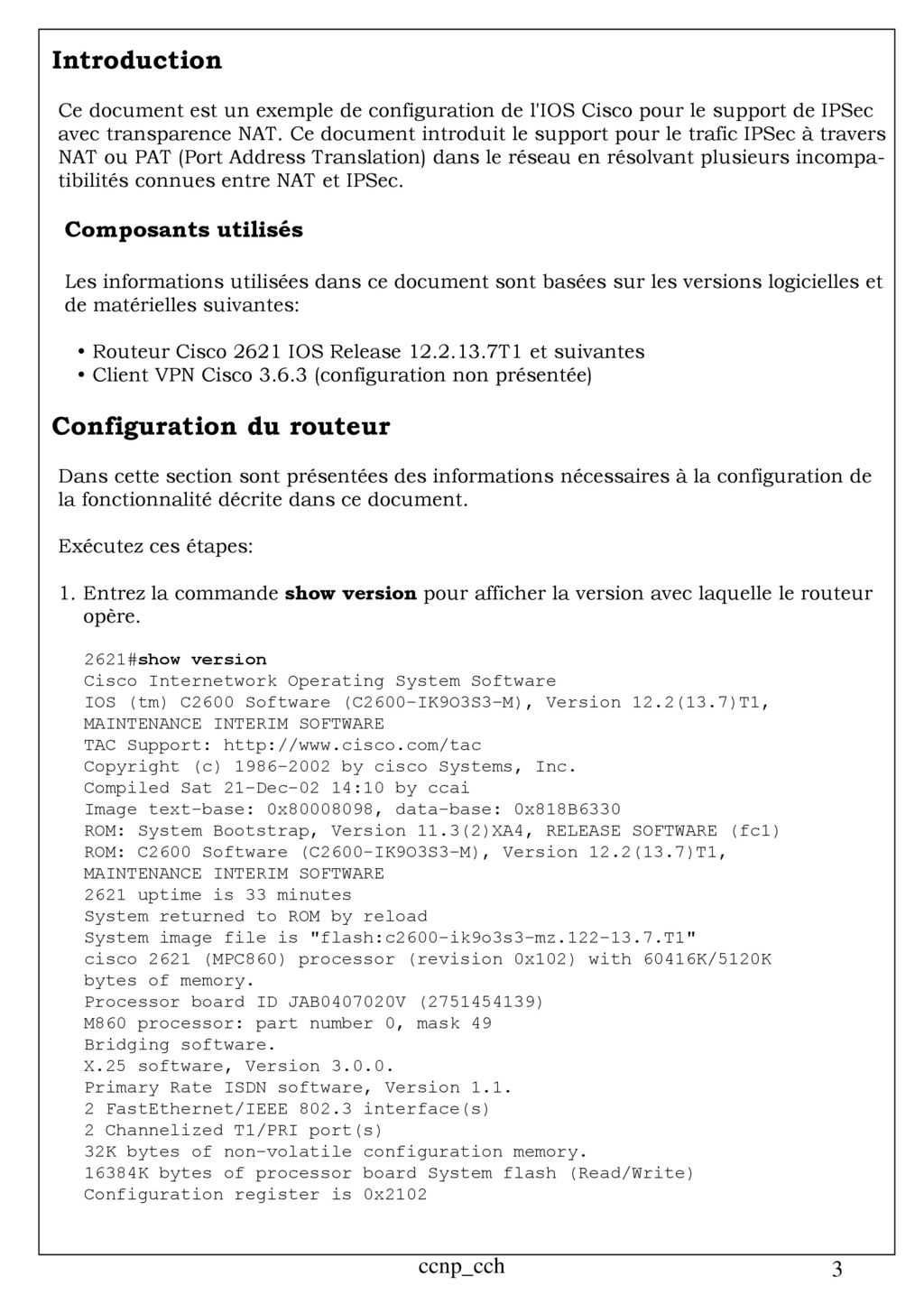 Introduction

Ce document est un exemple de configuration de l'IOS Cisco pour le support de IPSec avec transparence NAT. Ce document introduit le support pour le trafic IPSec à travers NAT ou PAT (Port Address Translation) dans le réseau en résolvant plusieurs incompatibilités connues entre NAT et IPSec.

Composants utilisés

Les informations utilisées dans ce document sont basées sur les versions logicielles et de matérielles suivantes:

• Routeur Cisco 2621 IOS Release 12.2.13.7T1 et suivantes
• Client VPN Cisco 3.6.3 (configuration non présentée)

Configuration du routeur

Dans cette section sont présentées des informations nécessaires à la configuration de la fonctionnalité décrite dans ce document.

Exécutez ces étapes:

1. Entrez la commande show version pour afficher la version avec laquelle le routeur opère.

2621#show version
Cisco Internetwork Operating System Software
IOS (tm) C2600 Software (C2600-IK9O3S3-M), Version 12.2(13.7)T1,
MAINTENANCE INTERIM SOFTWARE
TAC Support: http://www.cisco.com/tac
Copyright (c) 1986-2002 by cisco Systems, Inc.
Compiled Sat 21-Dec-02 14:10 by ccai
Image text-base: 0x80008098, data-base: 0x818B6330
ROM: System Bootstrap, Version 11.3(2)XA4, RELEASE SOFTWARE (fc1)
ROM: C2600 Software (C2600-IK9O3S3-M), Version 12.2(13.7)T1,
MAINTENANCE INTERIM SOFTWARE
2621 uptime is 33 minutes
System returned to ROM by reload
System image file is "flash:c2600-ik9o3s3-mz.122-13.7.T1"
cisco 2621 (MPC860) processor (revision 0x102) with 60416K/5120K
bytes of memory.
Processor board ID JAB0407020V (2751454139)
M860 processor: part number 0, mask 49
Bridging software.
X.25 software, Version 3.0.0.
Primary Rate ISDN software, Version 1.1.
2 FastEthernet/IEEE 802.3 interface(s)
2 Channelized T1/PRI port(s)
32K bytes of non-volatile configuration memory.
16384K bytes of processor board System flash (Read/Write)
Configuration register is 0x2102

ccnp_cch
3